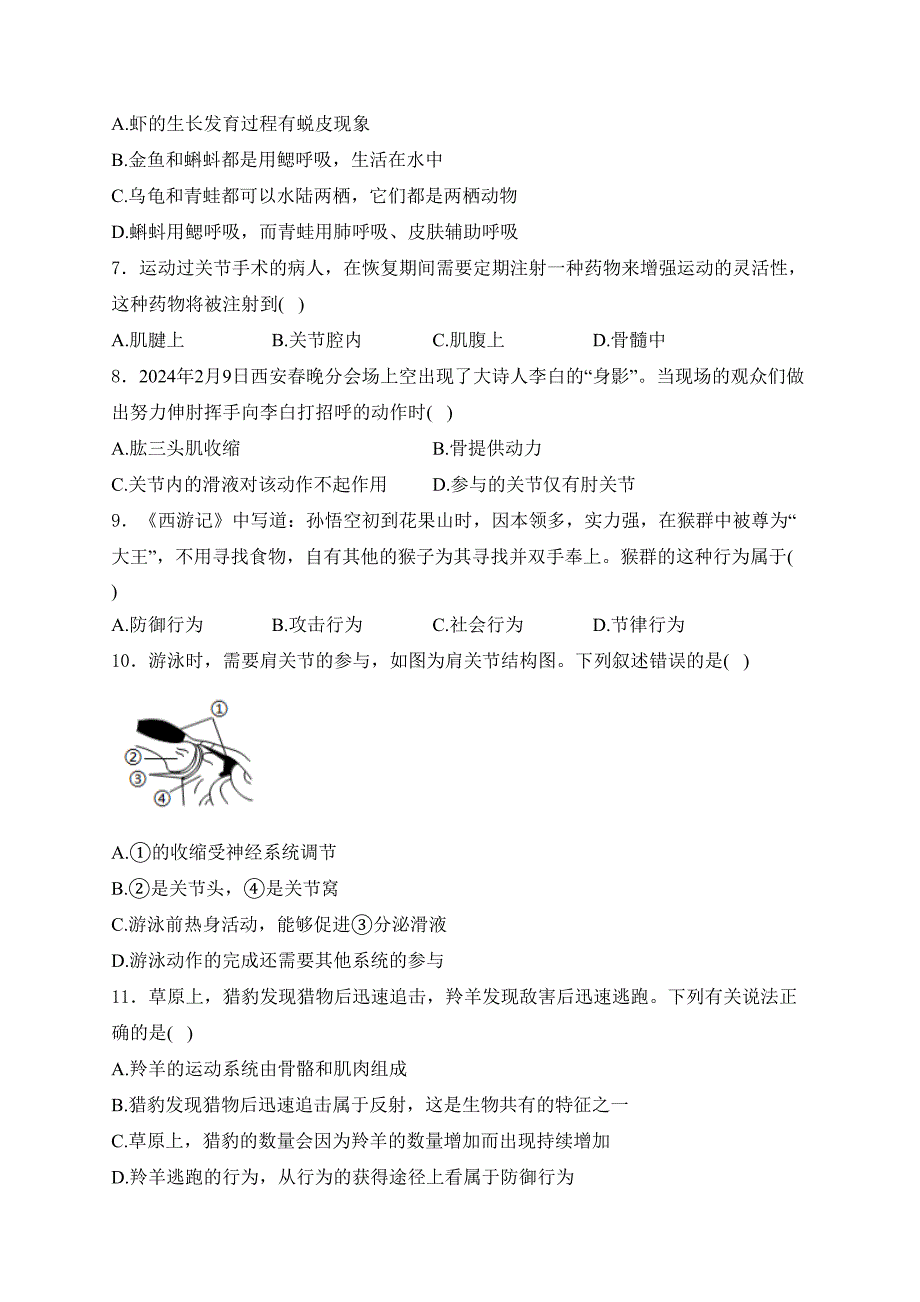 A.虾的生长发育过程有蜕皮现象

B.金鱼和蝌蚪都是用鳃呼吸，生活在水中

C.乌龟和青蛙都可以水陆两栖，它们都是两栖动物

D.蝌蚪用鳃呼吸，而青蛙用肺呼吸、皮肤辅助呼吸

7．运动过关节手术的病人，在恢复期间需要定期注射一种药物来增强运动的灵活性，这种药物将被注射到( )

A.肌腱上 B.关节腔内 C.肌腹上 D.骨髓中

8．2024年2月9日西安春晚分会场上空出现了大诗人李白的“身影”。当现场的观众们做出努力伸肘挥手向李白打招呼的动作时( )

A.肱三头肌收缩 B.骨提供动力

C.关节内的滑液对该动作不起作用 D.参与的关节仅有肘关节

9．《西游记》中写道：孙悟空初到花果山时，因本领多，实力强，在猴群中被尊为“大王”，不用寻找食物，自有其他的猴子为其寻找并双手奉上。猴群的这种行为属于( )

A.防御行为 B.攻击行为 C.社会行为 D.节律行为

10．游泳时，需要肩关节的参与，如图为肩关节结构图。下列叙述错误的是( )

①
②
③
④

A.①的收缩受神经系统调节

B.②是关节头，④是关节窝

C.游泳前热身活动，能够促进③分泌滑液

D.游泳动作的完成还需要其他系统的参与

11．草原上，猎豹发现猎物后迅速追击，羚羊发现敌害后迅速逃跑。下列有关说法正确的是( )

A.羚羊的运动系统由骨骼和肌肉组成

B.猎豹发现猎物后迅速追击属于反射，这是生物共有的特征之一

C.草原上，猎豹的数量会因为羚羊的数量增加而出现持续增加

D.羚羊逃跑的行为，从行为的获得途径上看属于防御行为